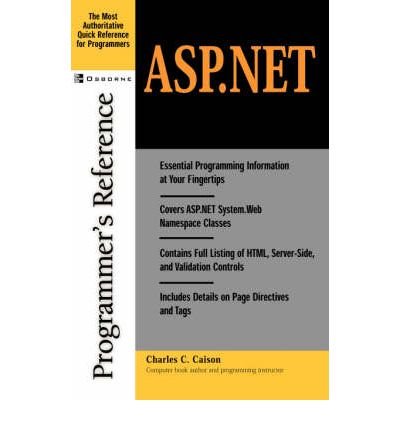 The Most Authoritative Quick Reference for Programmers

OSBORNE

Programmer's Reference

ASP.NET

Essential Programming Information at Your Fingertips

Covers ASP.NET System.Web Namespace Classes

Contains Full Listing of HTML, Server-Side, and Validation Controls

Includes Details on Page Directives and Tags

Charles C. Caison
Computer book author and programming instructor